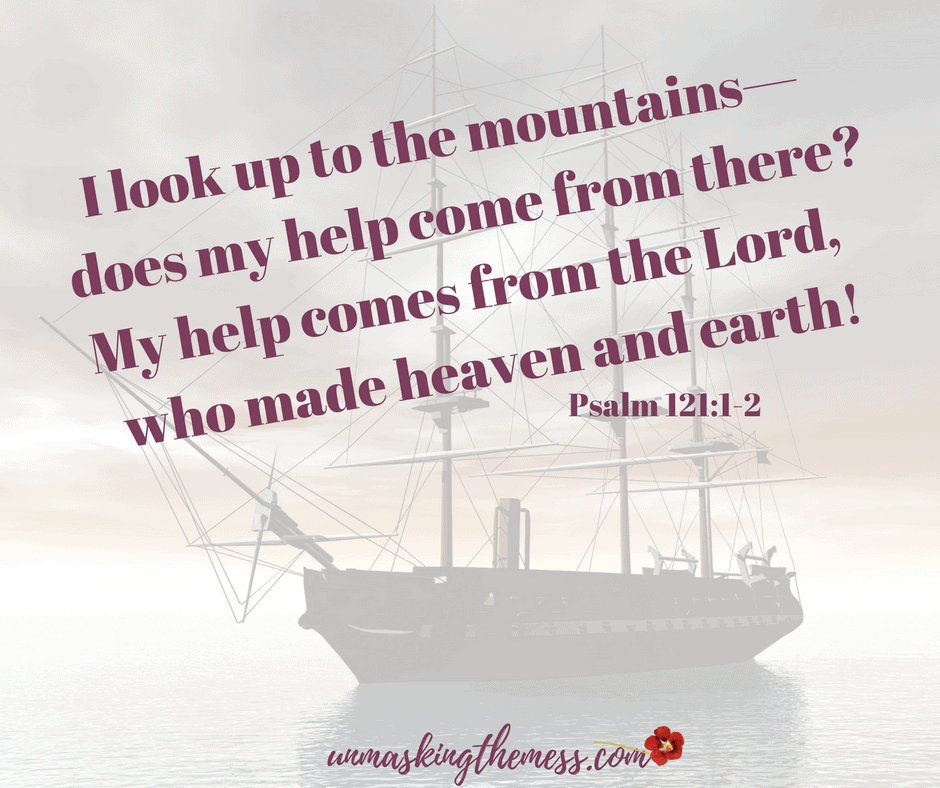 I look up to the mountains—
does my help come from there?
My help comes from the Lord,
who made heaven and earth!
Psalm 121:1-2

unmaskingthemess.com